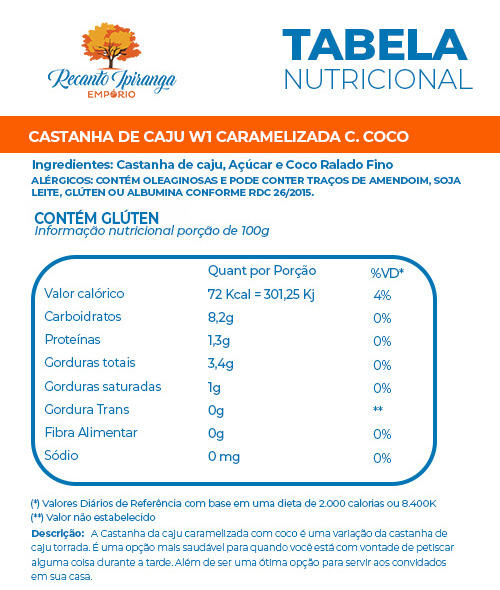 Recanto Ipiranga
EMPÓRIO

TABELA
NUTRICIONAL

CASTANHA DE CAJU W1 CARAMELIZADA C. COCO

Ingredientes: Castanha de caju, Açúcar e Coco Ralado Fino
ALÉRGICOS: CONTÉM OLEAGINOSAS E PODE CONTER TRAÇOS DE AMENDOIM, SOJA LEITE, GLÚTEN OU ALBUMINA CONFORME RDC 26/2015.

CONTÉM GLÚTEN
Informação nutricional porção de 100g

| | Quant por Porção | %VD* |
|---|---|---|
| Valor calórico | 72 Kcal = 301,25 Kj | 4% |
| Carboidratos | 8,2g | 0% |
| Proteínas | 1,3g | 0% |
| Gorduras totais | 3,4g | 0% |
| Gorduras saturadas | 1g | 0% |
| Gordura Trans | 0g | ** |
| Fibra Alimentar | 0g | 0% |
| Sódio | 0 mg | 0% |

(*) Valores Diários de Referência com base em uma dieta de 2.000 calorias ou 8.400K
(**) Valor não estabelecido
Descrição: A Castanha da caju caramelizada com coco é uma variação da castanha de caju torrada. É uma opção mais saudável para quando você está com vontade de petiscar alguma coisa durante a tarde. Além de ser uma ótima opção para servir aos convidados em sua casa.